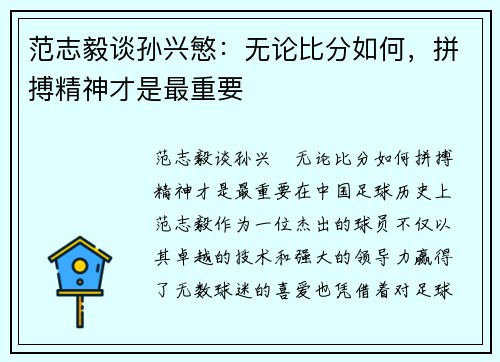 范志毅谈孙兴慜：无论比分如何，拼搏精神才是最重要

范志毅谈孙兴　无论比分如何拼搏精神才是最重要在中国足球历史上范志毅作为一位杰出的球员不仅以其卓越的技术和强大的领导力赢得了无数球迷的喜爱也凭借着对足球